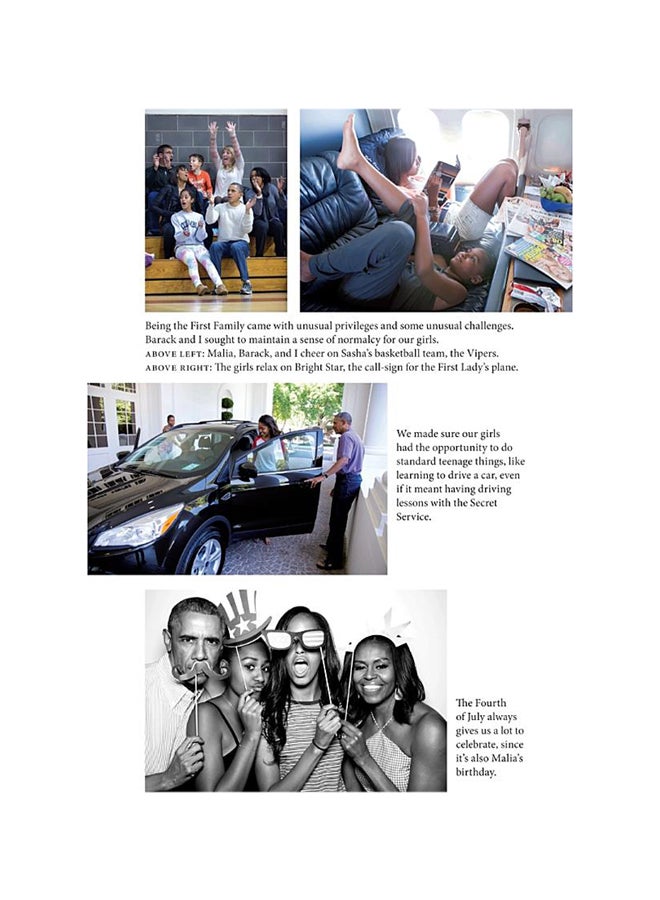 Being the First Family came with unusual privileges and some unusual challenges. Barack and I sought to maintain a sense of normalcy for our girls.
ABOVE LEFT: Malia, Barack, and I cheer on Sasha's basketball team, the Vipers.
ABOVE RIGHT: The girls relax on Bright Star, the call-sign for the First Lady's plane.

We made sure our girls had the opportunity to do standard teenage things, like learning to drive a car, even if it meant having driving lessons with the Secret Service.

The Fourth of July always gives us a lot to celebrate, since it's also Malia's birthday.